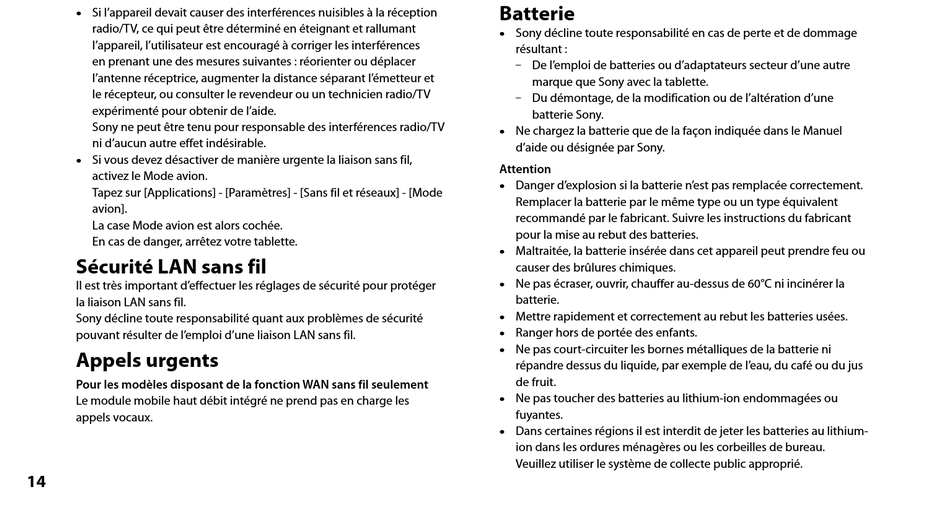 • Si l'appareil devait causer des interférences nuisibles à la réception radio/TV, ce qui peut être déterminé en éteignant et rallumant l'appareil, l'utilisateur est encouragé à corriger les interférences en prenant une des mesures suivantes : réorienter ou déplacer l'antenne réceptrice, augmenter la distance séparant l'émetteur et le récepteur, ou consulter le revendeur ou un technicien radio/TV expérimenté pour obtenir de l'aide.
Sony ne peut être tenu pour responsable des interférences radio/TV ni d'aucun autre effet indésirable.
• Si vous devez désactiver de manière urgente la liaison sans fil, activez le Mode avion.
Tapez sur [Applications] - [Paramètres] - [Sans fil et réseaux] - [Mode avion].
La case Mode avion est alors cochée.
En cas de danger, arrêtez votre tablette.

Sécurité LAN sans fil
Il est très important d'effectuer les réglages de sécurité pour protéger la liaison LAN sans fil.
Sony décline toute responsabilité quant aux problèmes de sécurité pouvant résulter de l'emploi d'une liaison LAN sans fil.

Appels urgents
Pour les modèles disposant de la fonction WAN sans fil seulement
Le module mobile haut débit intégré ne prend pas en charge les appels vocaux.

14

Batterie
• Sony décline toute responsabilité en cas de perte et de dommage résultant :
– De l'emploi de batteries ou d'adaptateurs secteur d'une autre marque que Sony avec la tablette.
– Du démontage, de la modification ou de l'altération d'une batterie Sony.
• Ne chargez la batterie que de la façon indiquée dans le Manuel d'aide ou désignée par Sony.

Attention
• Danger d'explosion si la batterie n'est pas remplacée correctement. Remplacer la batterie par le même type ou un type équivalent recommandé par le fabricant. Suivre les instructions du fabricant pour la mise au rebut des batteries.
• Maltraitée, la batterie insérée dans cet appareil peut prendre feu ou causer des brûlures chimiques.
• Ne pas écraser, ouvrir, chauffer au-dessus de 60°C ni incinérer la batterie.
• Mettre rapidement et correctement au rebut les batteries usées.
• Ranger hors de portée des enfants.
• Ne pas court-circuiter les bornes métalliques de la batterie ni répandre dessus du liquide, par exemple de l'eau, du café ou du jus de fruit.
• Ne pas toucher des batteries au lithium-ion endommagées ou fuyantes.
• Dans certaines régions il est interdit de jeter les batteries au lithium-ion dans les ordures ménagères ou les corbeilles de bureau. Veuillez utiliser le système de collecte public approprié.